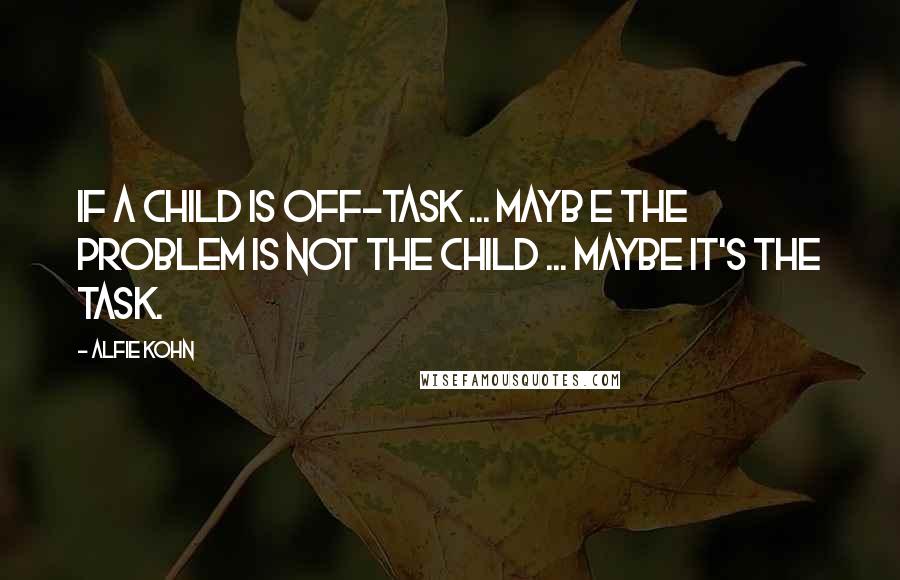 IF A CHILD IS OFF-TASK ... MAYB E THE PROBLEM IS NOT THE CHILD ... MAYBE IT'S THE TASK.

- ALFIE KOHN

WISEFAMOUSQUOTES.COM